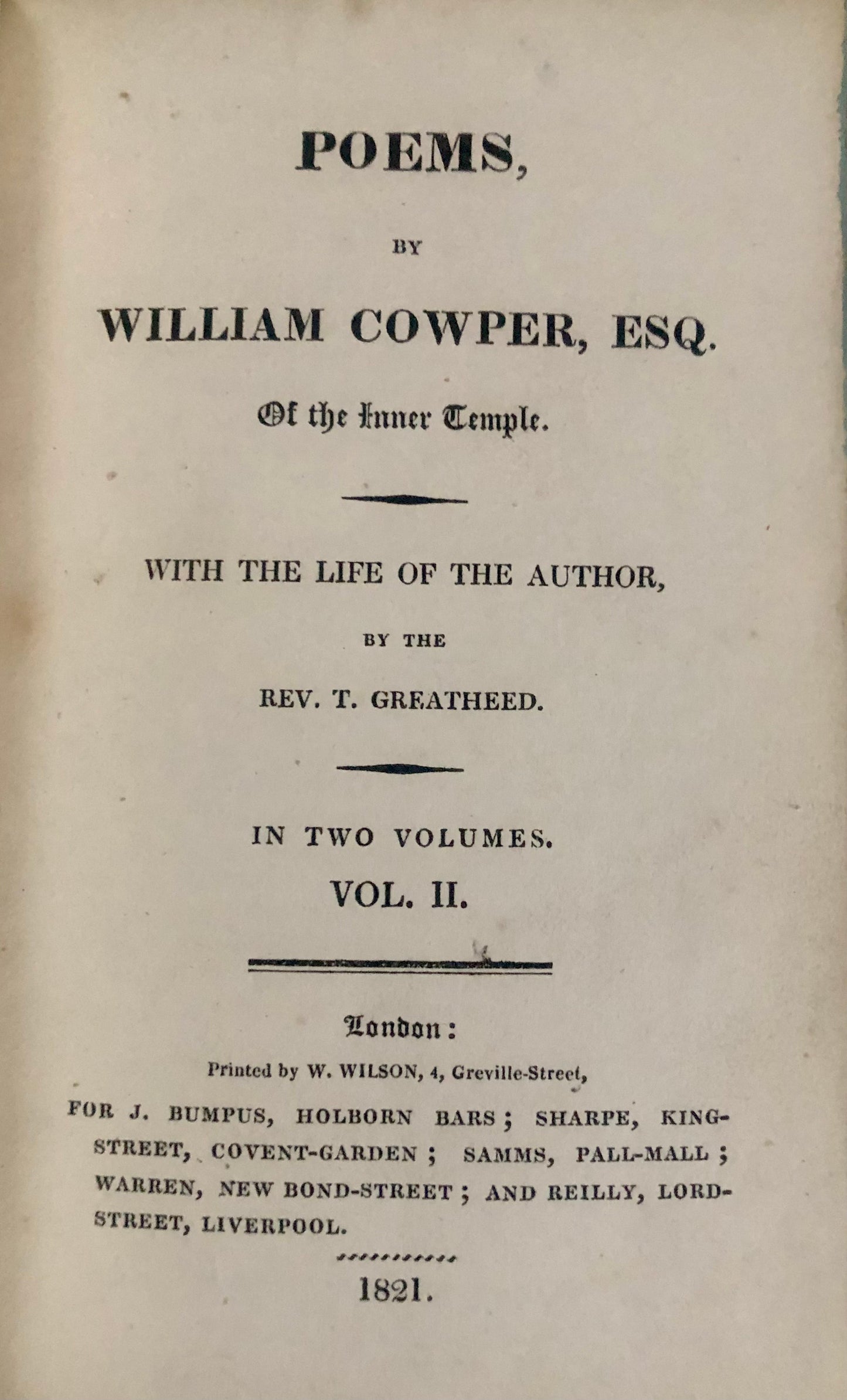 POEMS,

BY

WILLIAM COWPER, ESQ.

Of the Inner Temple.

WITH THE LIFE OF THE AUTHOR,

BY THE

REV. T. GREATHEED.

IN TWO VOLUMES.

VOL. II.

London:

Printed by W. WILSON, 4, Greville-Street,

FOR J. BUMPUS, HOLBORN BARS; SHARPE, KING-STREET, COVENT-GARDEN; SAMMS, PALL-MALL; WARREN, NEW BOND-STREET; AND REILLY, LORD-STREET, LIVERPOOL.

1821.